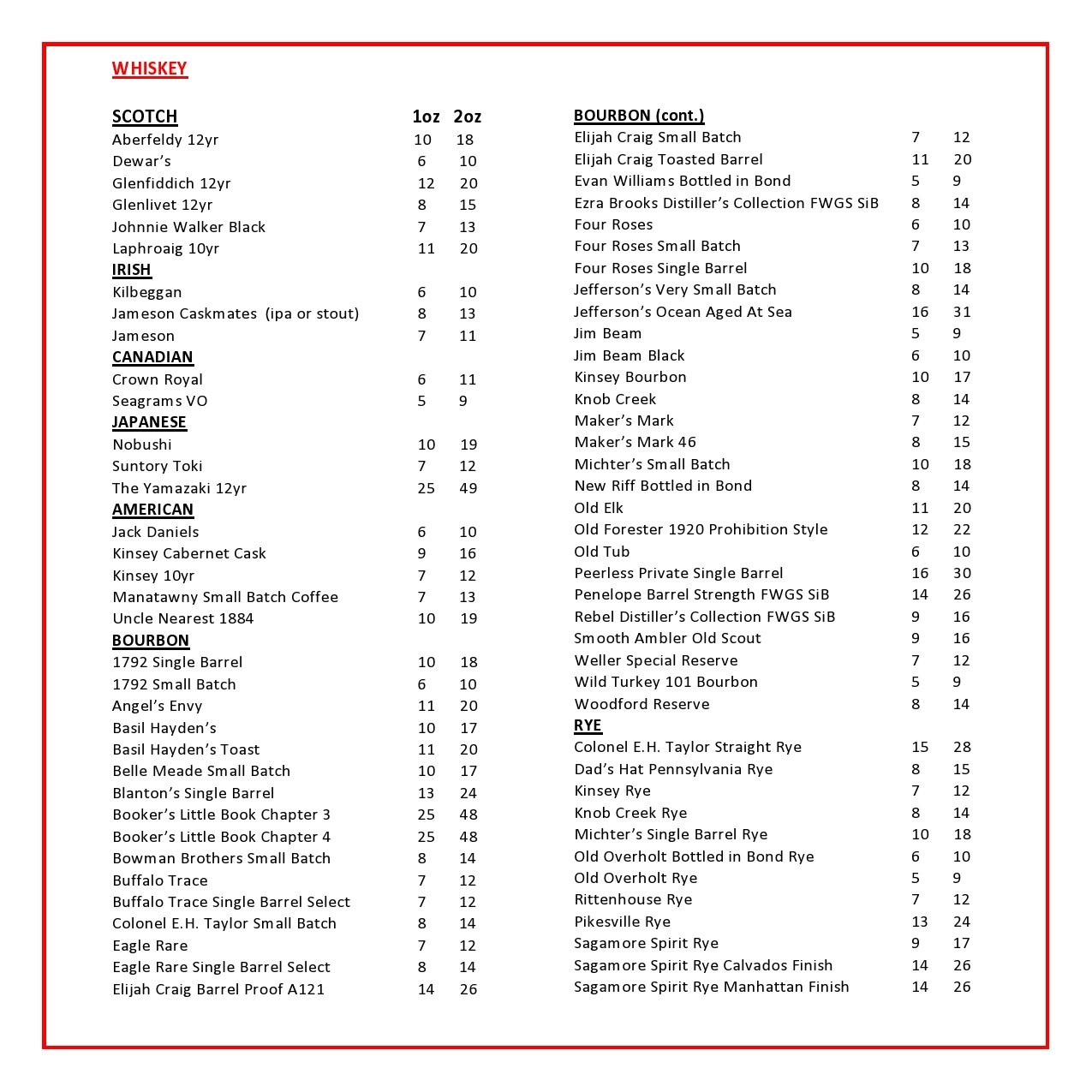 WHISKEY

| SCOTCH | 1oz | 2oz |
|---|---|---|
| Aberfeldy 12yr | 10 | 18 |
| Dewar's | 6 | 10 |
| Glenfiddich 12yr | 12 | 20 |
| Glenlivet 12yr | 8 | 15 |
| Johnnie Walker Black | 7 | 13 |
| Laphroaig 10yr | 11 | 20 |
| IRISH | | |
| Kilbeggan | 6 | 10 |
| Jameson Caskmates (ipa or stout) | 8 | 13 |
| Jameson | 7 | 11 |
| CANADIAN | | |
| Crown Royal | 6 | 11 |
| Seagrams VO | 5 | 9 |
| JAPANESE | | |
| Nobushi | 10 | 19 |
| Suntory Toki | 7 | 12 |
| The Yamazaki 12yr | 25 | 49 |
| AMERICAN | | |
| Jack Daniels | 6 | 10 |
| Kinsey Cabernet Cask | 9 | 16 |
| Kinsey 10yr | 7 | 12 |
| Manatawny Small Batch Coffee | 7 | 13 |
| Uncle Nearest 1884 | 10 | 19 |
| BOURBON | | |
| 1792 Single Barrel | 10 | 18 |
| 1792 Small Batch | 6 | 10 |
| Angel's Envy | 11 | 20 |
| Basil Hayden's | 10 | 17 |
| Basil Hayden's Toast | 11 | 20 |
| Belle Meade Small Batch | 10 | 17 |
| Blanton's Single Barrel | 13 | 24 |
| Booker's Little Book Chapter 3 | 25 | 48 |
| Booker's Little Book Chapter 4 | 25 | 48 |
| Bowman Brothers Small Batch | 8 | 14 |
| Buffalo Trace | 7 | 12 |
| Buffalo Trace Single Barrel Select | 7 | 12 |
| Colonel E.H. Taylor Small Batch | 8 | 14 |
| Eagle Rare | 7 | 12 |
| Eagle Rare Single Barrel Select | 8 | 14 |
| Elijah Craig Barrel Proof A121 | 14 | 26 |

| BOURBON (cont.) | | |
|---|---|---|
| Elijah Craig Small Batch | 7 | 12 |
| Elijah Craig Toasted Barrel | 11 | 20 |
| Evan Williams Bottled in Bond | 5 | 9 |
| Ezra Brooks Distiller's Collection FWGS SiB | 8 | 14 |
| Four Roses | 6 | 10 |
| Four Roses Small Batch | 7 | 13 |
| Four Roses Single Barrel | 10 | 18 |
| Jefferson's Very Small Batch | 8 | 14 |
| Jefferson's Ocean Aged At Sea | 16 | 31 |
| Jim Beam | 5 | 9 |
| Jim Beam Black | 6 | 10 |
| Kinsey Bourbon | 10 | 17 |
| Knob Creek | 8 | 14 |
| Maker's Mark | 7 | 12 |
| Maker's Mark 46 | 8 | 15 |
| Michter's Small Batch | 10 | 18 |
| New Riff Bottled in Bond | 8 | 14 |
| Old Elk | 11 | 20 |
| Old Forester 1920 Prohibition Style | 12 | 22 |
| Old Tub | 6 | 10 |
| Peerless Private Single Barrel | 16 | 30 |
| Penelope Barrel Strength FWGS SiB | 14 | 26 |
| Rebel Distiller's Collection FWGS SiB | 9 | 16 |
| Smooth Ambler Old Scout | 9 | 16 |
| Weller Special Reserve | 7 | 12 |
| Wild Turkey 101 Bourbon | 5 | 9 |
| Woodford Reserve | 8 | 14 |
| RYE | | |
| Colonel E.H. Taylor Straight Rye | 15 | 28 |
| Dad's Hat Pennsylvania Rye | 8 | 15 |
| Kinsey Rye | 7 | 12 |
| Knob Creek Rye | 8 | 14 |
| Michter's Single Barrel Rye | 10 | 18 |
| Old Overholt Bottled in Bond Rye | 6 | 10 |
| Old Overholt Rye | 5 | 9 |
| Rittenhouse Rye | 7 | 12 |
| Pikesville Rye | 13 | 24 |
| Sagamore Spirit Rye | 9 | 17 |
| Sagamore Spirit Rye Calvados Finish | 14 | 26 |
| Sagamore Spirit Rye Manhattan Finish | 14 | 26 |